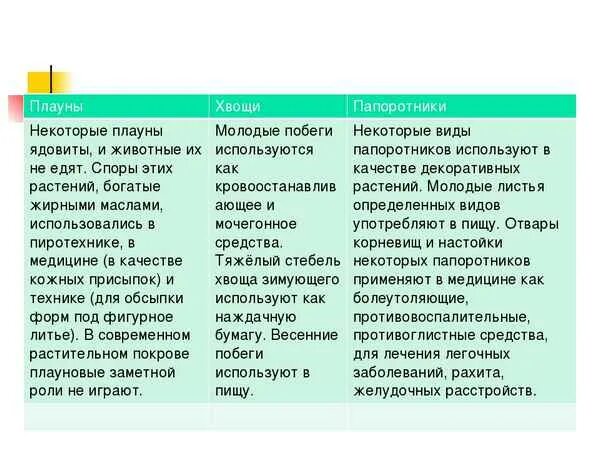 | Плауны | Хвощи | Папоротники |
|---|---|---|
| Некоторые плауны ядовиты, и животные их не едят. Споры этих растений, богатые жирными маслами, использовались в пиротехнике, в медицине (в качестве кожных присыпок) и технике (для обсыпки форм под фигурное литье). В современном растительном покрове плауновые заметной роли не играют. | Молодые побеги используются как кровоостанавливающее и мочегонное средства. Тяжёлый стебель хвоща зимующего используют как наждачную бумагу. Весенние побеги используют в пищу. | Некоторые виды папоротников используют в качестве декоративных растений. Молодые листья определенных видов употребляют в пищу. Отвары корневищ и настойки некоторых папоротников применяют в медицине как болеутоляющие, противовоспалительные, противоглистные средства, для лечения легочных заболеваний, рахита, желудочных расстройств. |